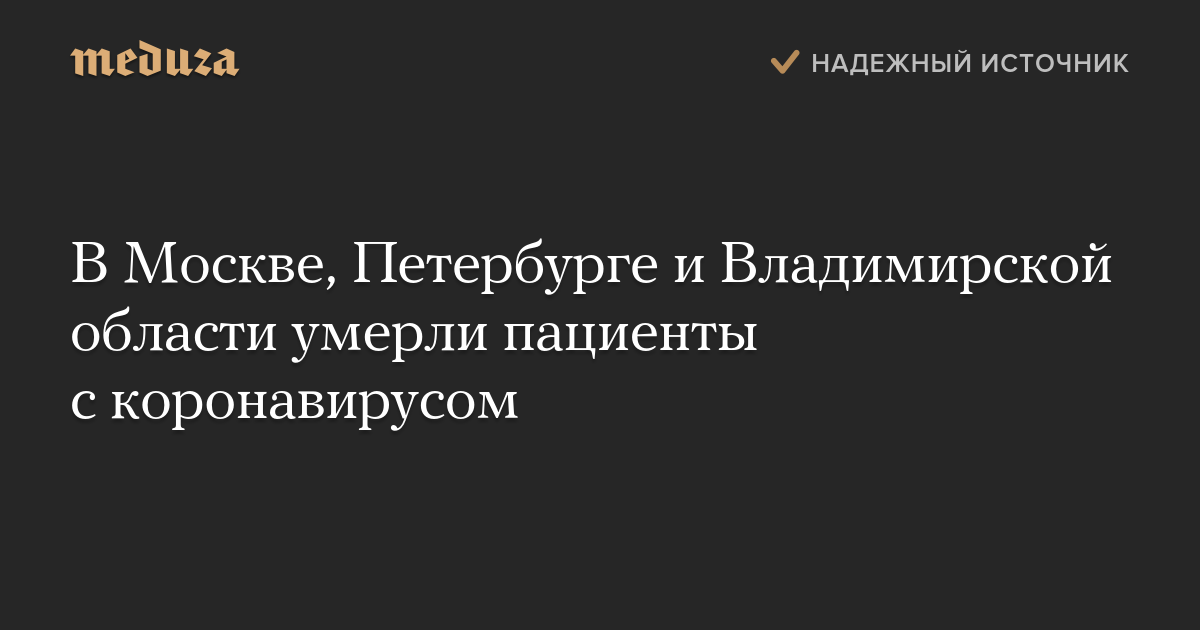 meduza

НАДЕЖНЫЙ ИСТОЧНИК

В Москве, Петербурге и Владимирской области умерли пациенты с коронавирусом